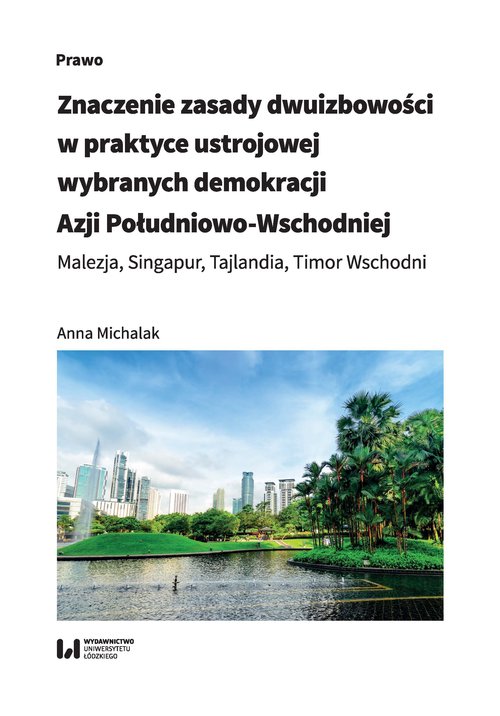 Prawo

Znaczenie zasady dwuizbowości w praktyce ustrojowej wybranych demokracji Azji Południowo-Wschodniej

Malezja, Singapur, Tajlandia, Timor Wschodni

Anna Michalak

WYDAWNICTWO UNIWERSYTETU ŁÓDZKIEGO